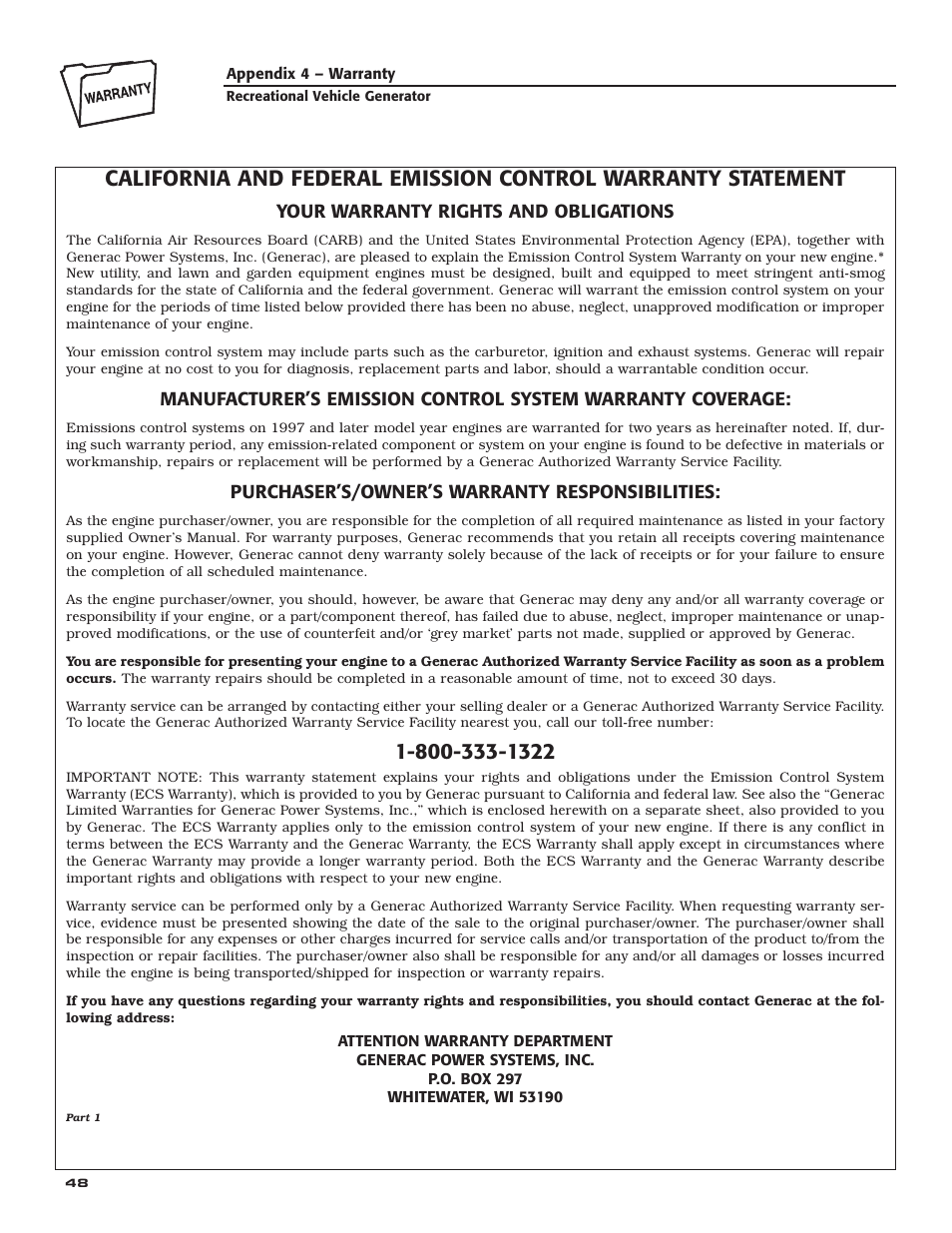 WARRANTY

Appendix 4 – Warranty
Recreational Vehicle Generator

CALIFORNIA AND FEDERAL EMISSION CONTROL WARRANTY STATEMENT

YOUR WARRANTY RIGHTS AND OBLIGATIONS

The California Air Resources Board (CARB) and the United States Environmental Protection Agency (EPA), together with Generac Power Systems, Inc. (Generac), are pleased to explain the Emission Control System Warranty on your new engine.* New utility, and lawn and garden equipment engines must be designed, built and equipped to meet stringent anti-smog standards for the state of California and the federal government. Generac will warrant the emission control system on your engine for the periods of time listed below provided there has been no abuse, neglect, unapproved modification or improper maintenance of your engine.

Your emission control system may include parts such as the carburetor, ignition and exhaust systems. Generac will repair your engine at no cost to you for diagnosis, replacement parts and labor, should a warrantable condition occur.

MANUFACTURER'S EMISSION CONTROL SYSTEM WARRANTY COVERAGE:

Emissions control systems on 1997 and later model year engines are warranted for two years as hereinafter noted. If, during such warranty period, any emission-related component or system on your engine is found to be defective in materials or workmanship, repairs or replacement will be performed by a Generac Authorized Warranty Service Facility.

PURCHASER'S/OWNER'S WARRANTY RESPONSIBILITIES:

As the engine purchaser/owner, you are responsible for the completion of all required maintenance as listed in your factory supplied Owner's Manual. For warranty purposes, Generac recommends that you retain all receipts covering maintenance on your engine. However, Generac cannot deny warranty solely because of the lack of receipts or for your failure to ensure the completion of all scheduled maintenance.

As the engine purchaser/owner, you should, however, be aware that Generac may deny any and/or all warranty coverage or responsibility if your engine, or a part/component thereof, has failed due to abuse, neglect, improper maintenance or unapproved modifications, or the use of counterfeit and/or 'grey market' parts not made, supplied or approved by Generac.

You are responsible for presenting your engine to a Generac Authorized Warranty Service Facility as soon as a problem occurs. The warranty repairs should be completed in a reasonable amount of time, not to exceed 30 days.

Warranty service can be arranged by contacting either your selling dealer or a Generac Authorized Warranty Service Facility. To locate the Generac Authorized Warranty Service Facility nearest you, call our toll-free number:

1-800-333-1322

IMPORTANT NOTE: This warranty statement explains your rights and obligations under the Emission Control System Warranty (ECS Warranty), which is provided to you by Generac pursuant to California and federal law. See also the "Generac Limited Warranties for Generac Power Systems, Inc.," which is enclosed herewith on a separate sheet, also provided to you by Generac. The ECS Warranty applies only to the emission control system of your new engine. If there is any conflict in terms between the ECS Warranty and the Generac Warranty, the ECS Warranty shall apply except in circumstances where the Generac Warranty may provide a longer warranty period. Both the ECS Warranty and the Generac Warranty describe important rights and obligations with respect to your new engine.

Warranty service can be performed only by a Generac Authorized Warranty Service Facility. When requesting warranty service, evidence must be presented showing the date of the sale to the original purchaser/owner. The purchaser/owner shall be responsible for any expenses or other charges incurred for service calls and/or transportation of the product to/from the inspection or repair facilities. The purchaser/owner also shall be responsible for any and/or all damages or losses incurred while the engine is being transported/shipped for inspection or warranty repairs.

If you have any questions regarding your warranty rights and responsibilities, you should contact Generac at the following address:

ATTENTION WARRANTY DEPARTMENT
GENERAC POWER SYSTEMS, INC.
P.O. BOX 297
WHITEWATER, WI 53190

Part 1

48